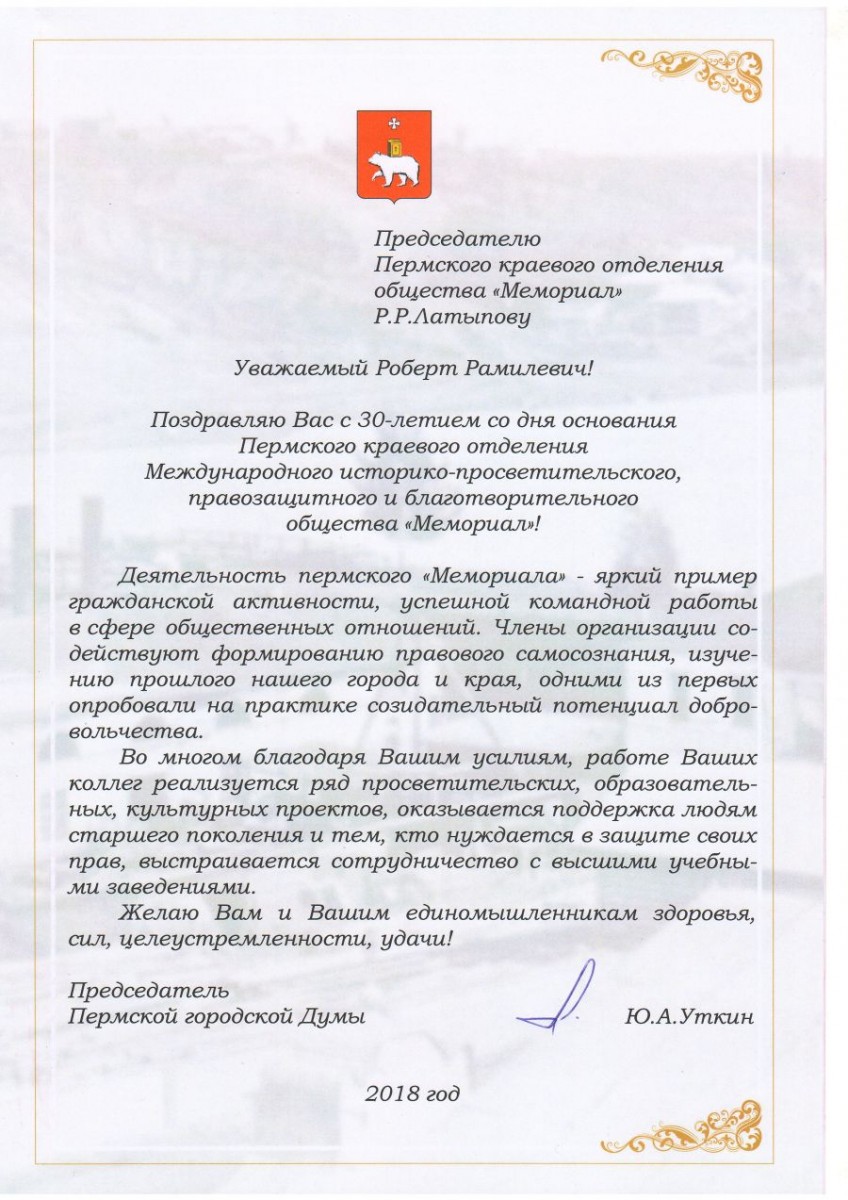 Председателю
Пермского краевого отделения
общества «Мемориал»
Р.Р.Латыпову

Уважаемый Роберт Рамилевич!

Поздравляю Вас с 30-летием со дня основания
Пермского краевого отделения
Международного историко-просветительского,
правозащитного и благотворительного
общества «Мемориал»!

Деятельность пермского «Мемориала» - яркий пример гражданской активности, успешной командной работы в сфере общественных отношений. Члены организации содействуют формированию правового самосознания, изучению прошлого нашего города и края, одними из первых опробовали на практике созидательный потенциал добровольчества.

Во многом благодаря Вашим усилиям, работе Ваших коллег реализуется ряд просветительских, образовательных, культурных проектов, оказывается поддержка людям старшего поколения и тем, кто нуждается в защите своих прав, выстраивается сотрудничество с высшими учебными заведениями.

Желаю Вам и Вашим единомышленникам здоровья, сил, целеустремленности, удачи!

Председатель
Пермской городской Думы
Ю.А.Уткин

2018 год